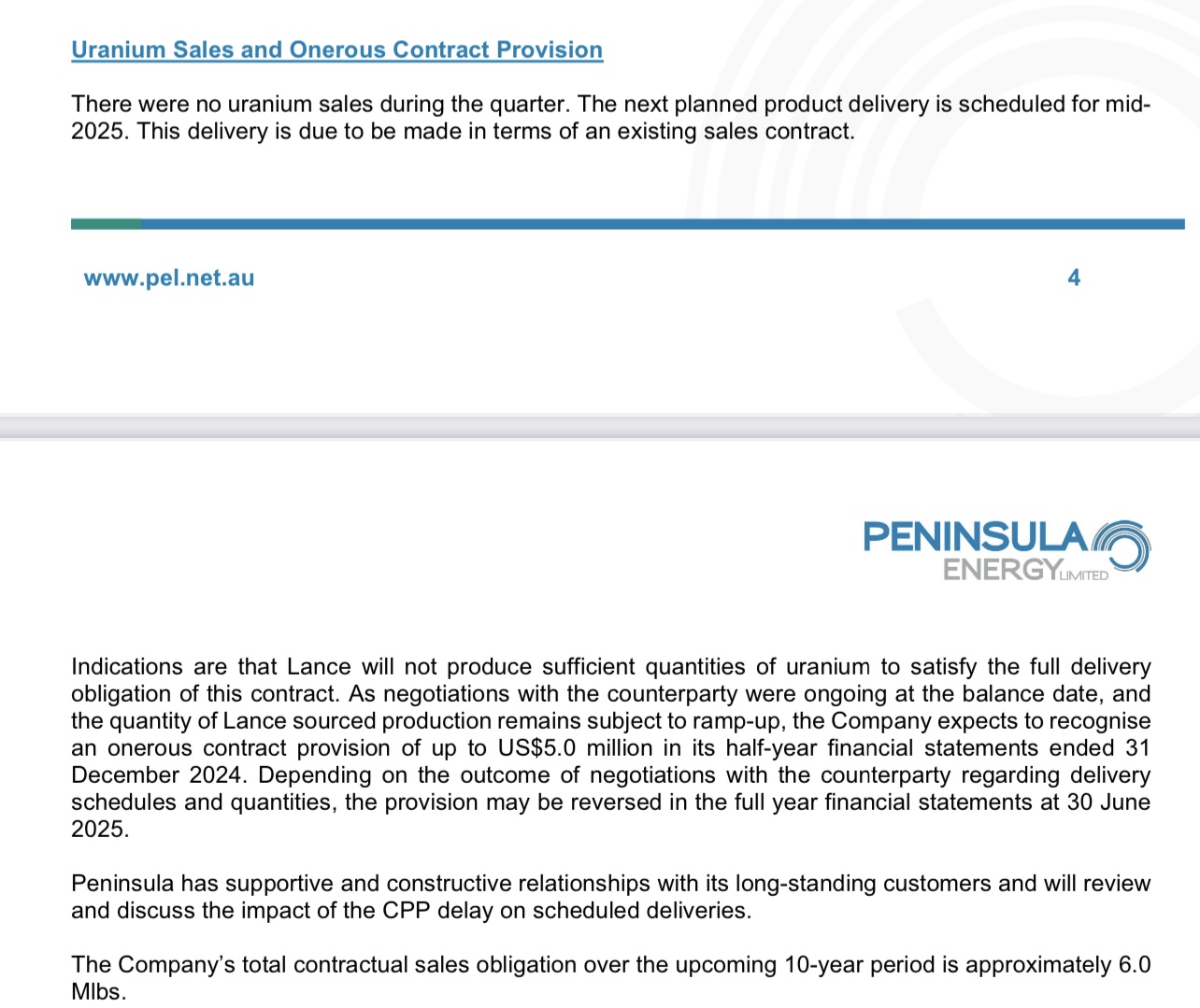 Uranium Sales and Onerous Contract Provision

There were no uranium sales during the quarter. The next planned product delivery is scheduled for mid-2025. This delivery is due to be made in terms of an existing sales contract.

www.pel.net.au

4

PENINSULA
ENERGY LIMITED

Indications are that Lance will not produce sufficient quantities of uranium to satisfy the full delivery obligation of this contract. As negotiations with the counterparty were ongoing at the balance date, and the quantity of Lance sourced production remains subject to ramp-up, the Company expects to recognise an onerous contract provision of up to US$5.0 million in its half-year financial statements ended 31 December 2024. Depending on the outcome of negotiations with the counterparty regarding delivery schedules and quantities, the provision may be reversed in the full year financial statements at 30 June 2025.

Peninsula has supportive and constructive relationships with its long-standing customers and will review and discuss the impact of the CPP delay on scheduled deliveries.

The Company's total contractual sales obligation over the upcoming 10-year period is approximately 6.0 Mlbs.